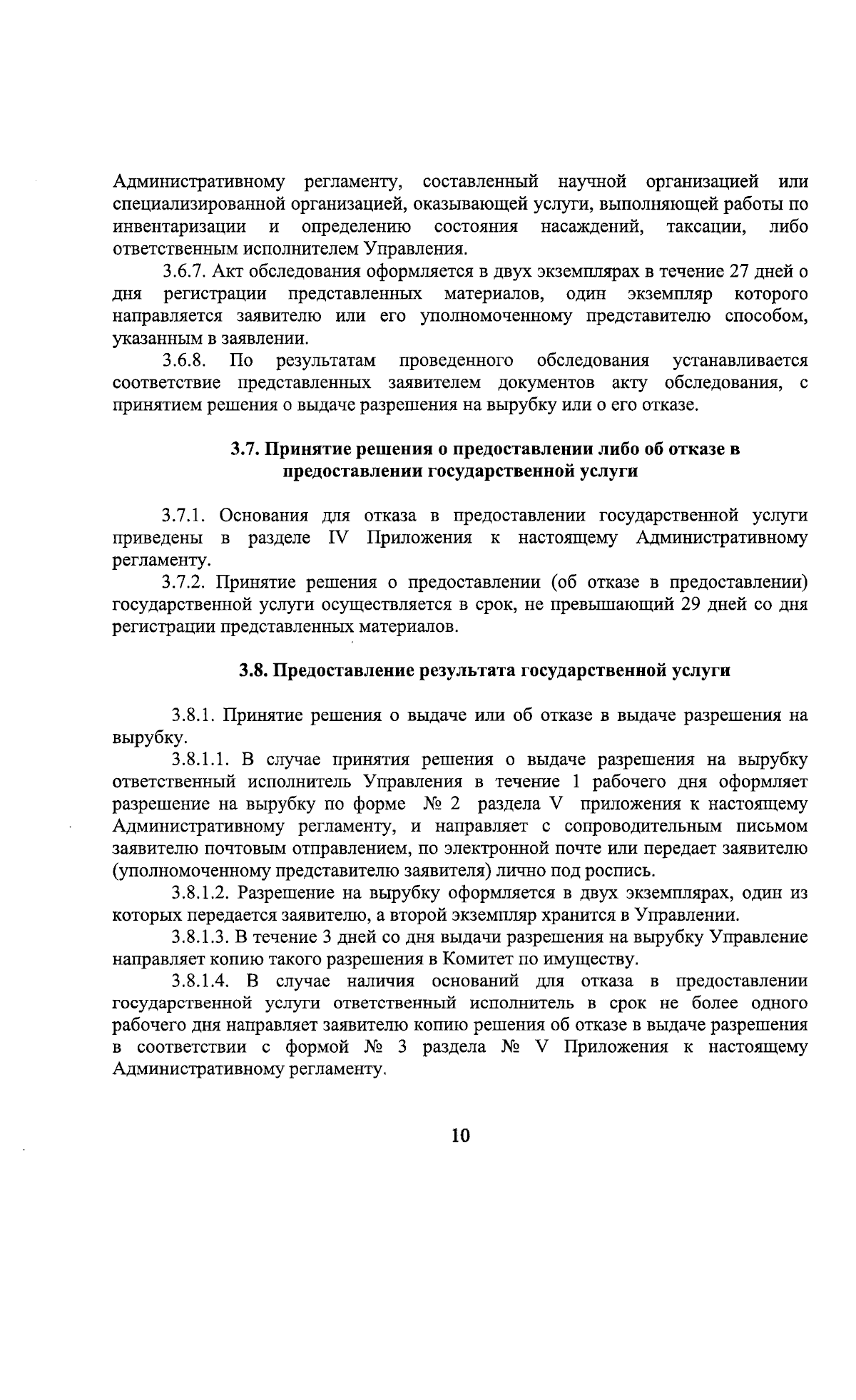 Административному регламенту, составленный научной организацией или специализированной организацией, оказывающей услуги, выполняющей работы по инвентаризации и определению состояния насаждений, таксации, либо ответственным исполнителем Управления.

3.6.7. Акт обследования оформляется в двух экземплярах в течение 27 дней о дня регистрации представленных материалов, один экземпляр которого направляется заявителю или его уполномоченному представителю способом, указанным в заявлении.

3.6.8. По результатам проведенного обследования устанавливается соответствие представленных заявителем документов акту обследования, с принятием решения о выдаче разрешения на вырубку или о его отказе.

3.7. Принятие решения о предоставлении либо об отказе в предоставлении государственной услуги

3.7.1. Основания для отказа в предоставлении государственной услуги приведены в разделе IV Приложения к настоящему Административному регламенту.

3.7.2. Принятие решения о предоставлении (об отказе в предоставлении) государственной услуги осуществляется в срок, не превышающий 29 дней со дня регистрации представленных материалов.

3.8. Предоставление результата государственной услуги

3.8.1. Принятие решения о выдаче или об отказе в выдаче разрешения на вырубку.

3.8.1.1. В случае принятия решения о выдаче разрешения на вырубку ответственный исполнитель Управления в течение 1 рабочего дня оформляет разрешение на вырубку по форме № 2 раздела V приложения к настоящему Административному регламенту, и направляет с сопроводительным письмом заявителю почтовым отправлением, по электронной почте или передает заявителю (уполномоченному представителю заявителя) лично под роспись.

3.8.1.2. Разрешение на вырубку оформляется в двух экземплярах, один из которых передается заявителю, а второй экземпляр хранится в Управлении.

3.8.1.3. В течение 3 дней со дня выдачи разрешения на вырубку Управление направляет копию такого разрешения в Комитет по имуществу.

3.8.1.4. В случае наличия оснований для отказа в предоставлении государственной услуги ответственный исполнитель в срок не более одного рабочего дня направляет заявителю копию решения об отказе в выдаче разрешения в соответствии с формой № 3 раздела № V Приложения к настоящему Административному регламенту.

10